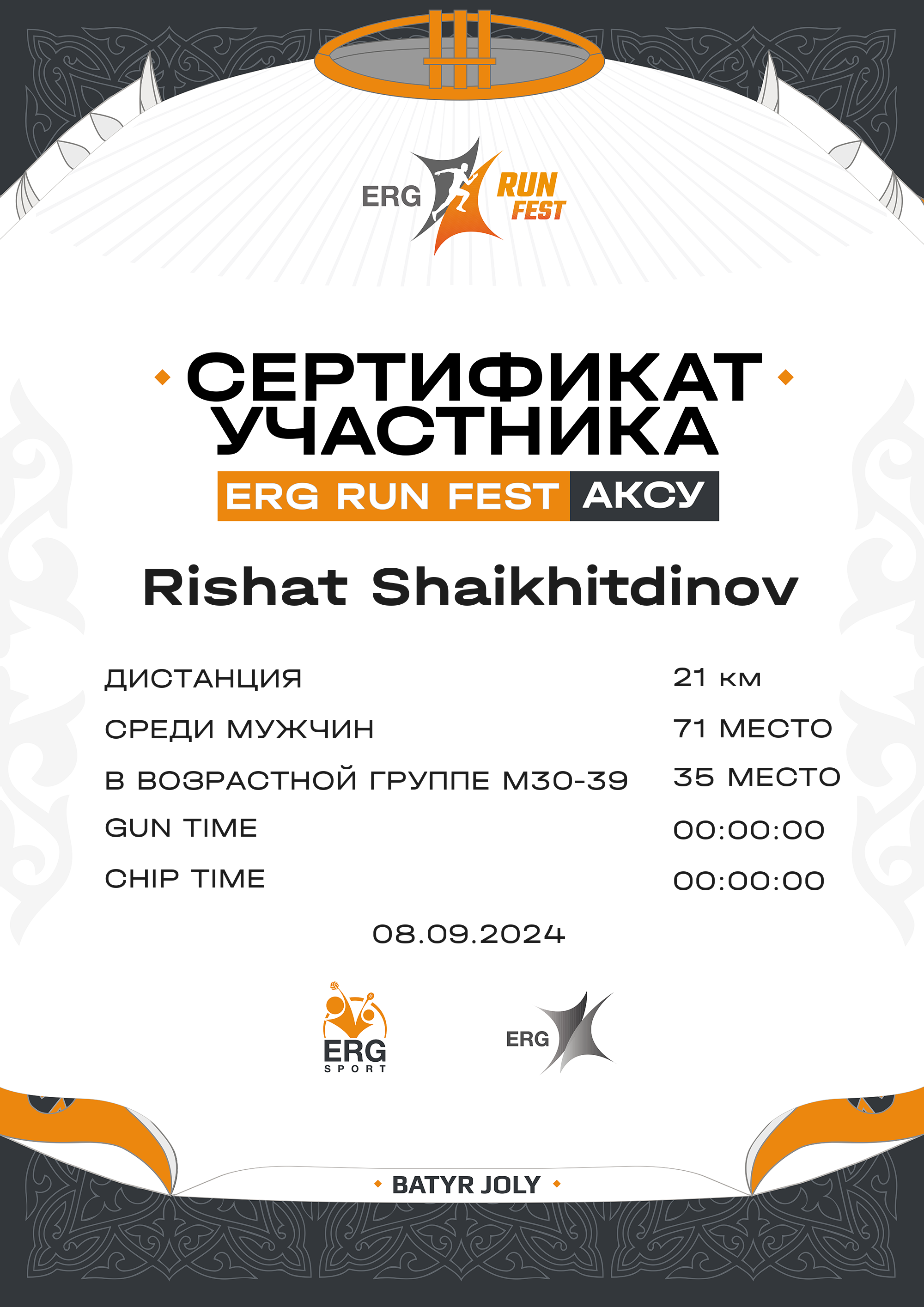 ERG RUN FEST

СЕРТИФИКАТ
УЧАСТНИКА

ERG RUN FEST АКСУ

Rishat Shaikhitdinov

ДИСТАНЦИЯ 21 км
СРЕДИ МУЖЧИН 71 МЕСТО
В ВОЗРАСТНОЙ ГРУППЕ M30-39 35 МЕСТО
GUN TIME 00:00:00
CHIP TIME 00:00:00

08.09.2024

ERG SPORT

ERG

BATYR JOLY